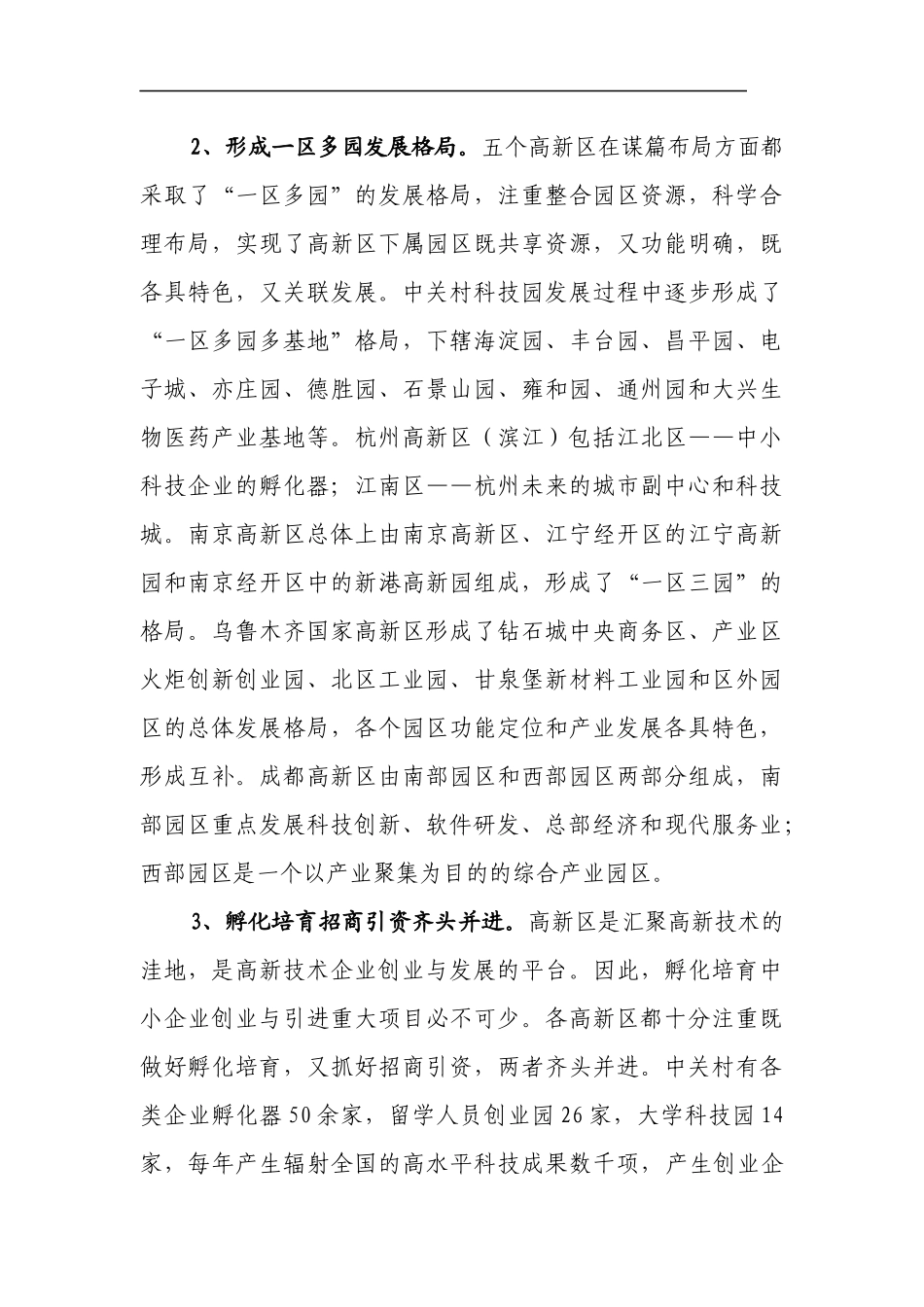 2、形成一区多园发展格局。五个高新区在谋篇布局方面都采取了“一区多园”的发展格局，注重整合园区资源，科学合理布局，实现了高新区下属园区既共享资源，又功能明确，既各具特色，又关联发展。中关村科技园发展过程中逐步形成了“一区多园多基地”格局，下辖海淀园、丰台园、昌平园、电子城、亦庄园、德胜园、石景山园、雍和园、通州园和大兴生物医药产业基地等。杭州高新区（滨江）包括江北区——中小科技企业的孵化器；江南区——杭州未来的城市副中心和科技城。南京高新区总体上由南京高新区、江宁经开区的江宁高新园和南京经开区中的新港高新园组成，形成了“一区三园”的格局。乌鲁木齐国家高新区形成了钻石城中央商务区、产业区火炬创新创业园、北区工业园、甘泉堡新材料工业园和区外园区的总体发展格局，各个园区功能定位和产业发展各具特色，形成互补。成都高新区由南部园区和西部园区两部分组成，南部园区重点发展科技创新、软件研发、总部经济和现代服务业；西部园区是一个以产业聚集为目的的综合产业园区。

3、孵化培育招商引资齐头并进。高新区是汇聚高新技术的洼地，是高新技术企业创业与发展的平台。因此，孵化培育中小企业创业与引进重大项目必不可少。各高新区都十分注重既做好孵化培育，又抓好招商引资，两者齐头并进。中关村有各类企业孵化器50余家，留学人员创业园26家，大学科技园14家，每年产生辐射全国的高水平科技成果数千项，产生创业企